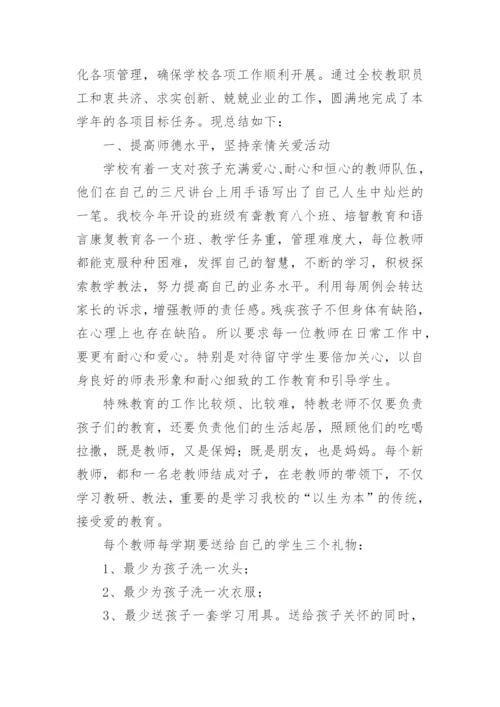 化各项管理，确保学校各项工作顺利开展。通过全校教职员工和衷共济、求实创新、兢兢业业的工作，圆满地完成了本学年的各项目标任务。现总结如下：

一、提高师德水平，坚持亲情关爱活动

学校有着一支对孩子充满爱心、耐心和恒心的教师队伍，他们在自己的三尺讲台上用手语写出了自己人生中灿烂的一笔。我校今年开设的班级有聋教育八个班、培智教育和语言康复教育各一个班、教学任务重，管理难度大，每位教师都能克服种种困难，发挥自己的智慧，不断的学习，积极探索教学教法，努力提高自己的业务水平。利用每周例会转达家长的诉求，增强教师的责任感。残疾孩子不但身体有缺陷，在心理上也存在缺陷。所以要求每一位教师在日常工作中，要更有耐心和爱心。特别是对待留守学生要倍加关心，以自身良好的师表形象和耐心细致的工作教育和引导学生。

特殊教育的工作比较烦、比较难，特教老师不仅要负责孩子们的教育，还要负责他们的生活起居，照顾他们的吃喝拉撒，既是教师，又是保姆；既是朋友，也是妈妈。每个新教师，都和一名老教师结成对子，在老教师的带领下，不仅学习教研、教法，重要的是学习我校的“以生为本”的传统，接受爱的教育。

每个教师每学期要送给自己的学生三个礼物：

1、最少为孩子洗一次头；

2、最少为孩子洗一次衣服；

3、最少送孩子一套学习用具。送给孩子关怀的同时，